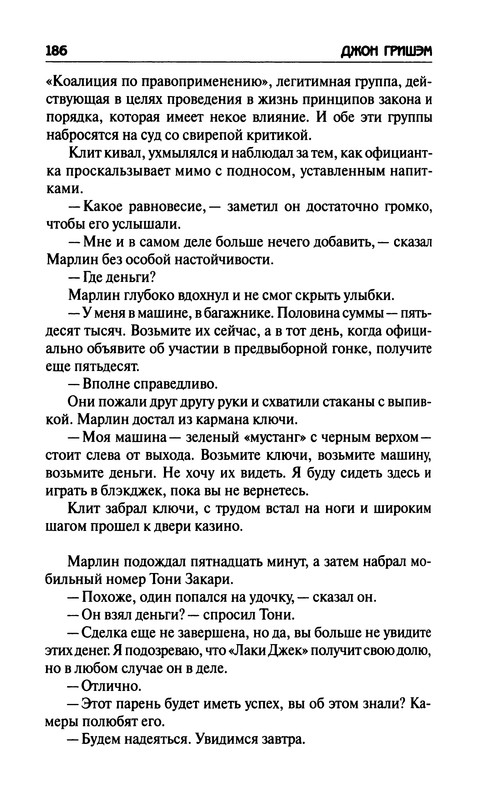 186 ДЖОН ГРИШЭМ

«Коалиция по правоприменению», легитимная группа, действующая в целях проведения в жизнь принципов закона и порядка, которая имеет некое влияние. И обе эти группы набросятся на суд со свирепой критикой.

Клит кивал, ухмылялся и наблюдал за тем, как официантка проскальзывает мимо с подносом, уставленным напитками.

— Какое равновесие, — заметил он достаточно громко, чтобы его услышали.

— Мне и в самом деле больше нечего добавить, — сказал Марлин без особой настойчивости.

— Где деньги?

Марлин глубоко вдохнул и не смог скрыть улыбки.

— У меня в машине, в багажнике. Половина суммы — пятьдесят тысяч. Возьмите их сейчас, а в тот день, когда официально объявите об участии в предвыборной гонке, получите еще пятьдесят.

— Вполне справедливо.

Они пожали друг другу руки и схватили стаканы с выпивкой. Марлин достал из кармана ключи.

— Моя машина — зеленый «мустанг» с черным верхом — стоит слева от выхода. Возьмите ключи, возьмите машину, возьмите деньги. Не хочу их видеть. Я буду сидеть здесь и играть в блэкджек, пока вы не вернетесь.

Клит забрал ключи, с трудом встал на ноги и широким шагом прошел к двери казино.

Марлин подождал пятнадцать минут, а затем набрал мобильный номер Тони Закари.

— Похоже, один попался на удочку, — сказал он.

— Он взял деньги? — спросил Тони.

— Сделка еще не завершена, но да, вы больше не увидите этих денег. Я подозреваю, что «Лаки Джек» получит свою долю, но в любом случае он в деле.

— Отлично.

— Этот парень будет иметь успех, вы об этом знали? Камеры полюбят его.

— Будем надеяться. Увидимся завтра.